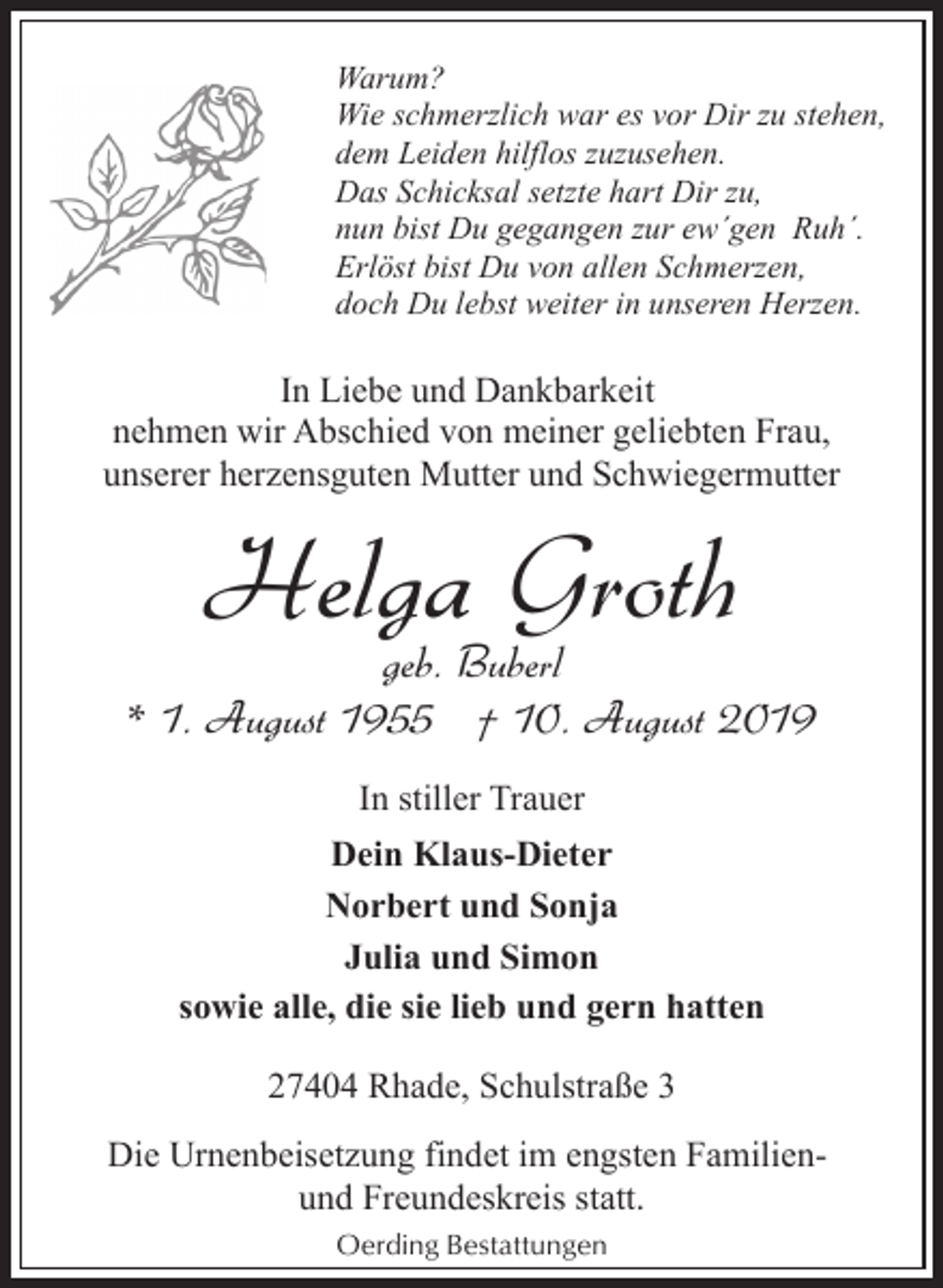 Warum?
Wie schmerzlich war es vor Dir zu stehen,
dem Leiden hilflos zuzusehen.
Das Schicksal setzte hart Dir zu,
nun bist Du gegangen zur ew'gen Ruh'.
Erlöst bist Du von allen Schmerzen,
doch Du lebst weiter in unseren Herzen.

In Liebe und Dankbarkeit
nehmen wir Abschied von meiner geliebten Frau,
unserer herzensguten Mutter und Schwiegermutter

Helga Groth
geb. Buberl
* 1. August 1955 † 10. August 2019

In stiller Trauer

Dein Klaus-Dieter
Norbert und Sonja
Julia und Simon
sowie alle, die sie lieb und gern hatten

27404 Rhade, Schulstraße 3

Die Urnenbeisetzung findet im engsten Familien- und Freundeskreis statt.

Oerding Bestattungen